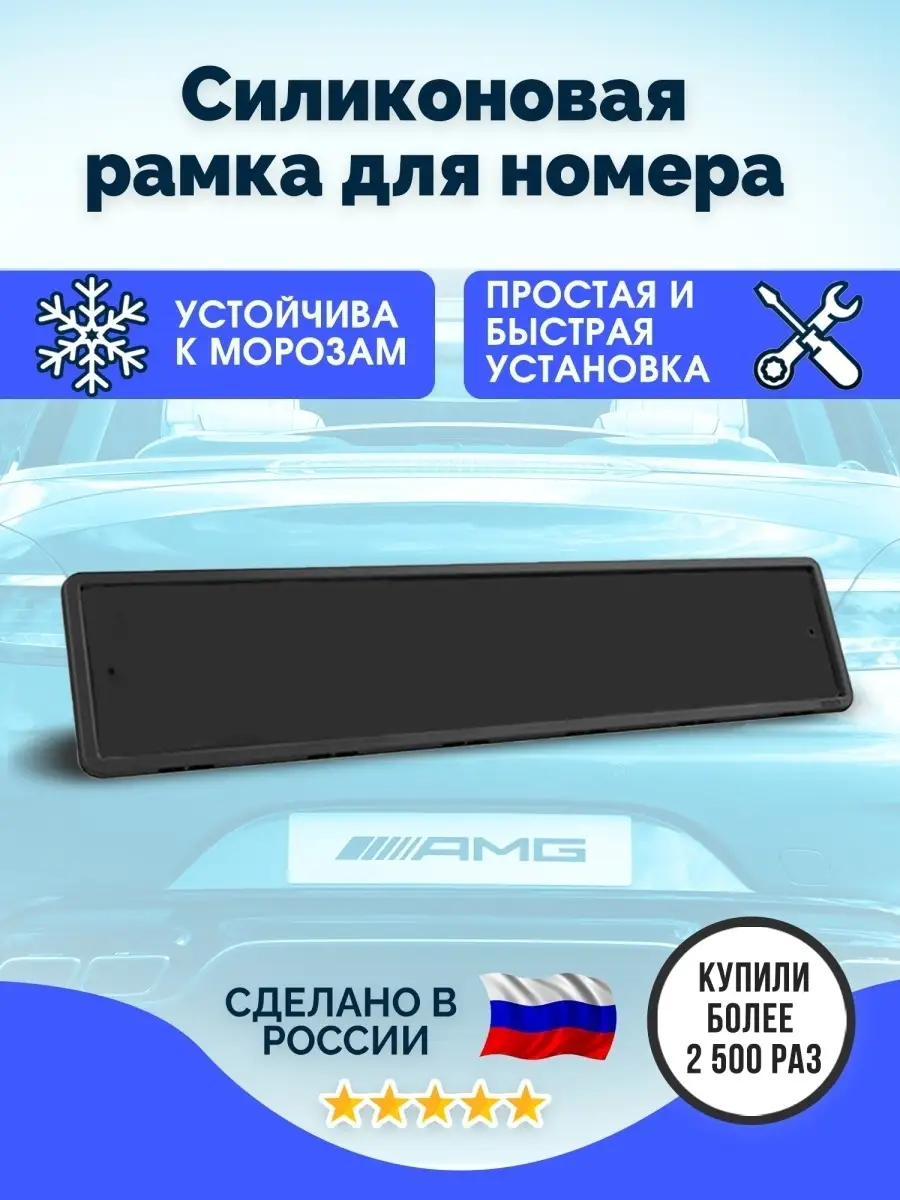 Силиконовая рамка для номера

УСТОЙЧИВА К МОРОЗАМ

ПРОСТАЯ И БЫСТРАЯ УСТАНОВКА

AMG

СДЕЛАНО В РОССИИ

КУПИЛИ БОЛЕЕ 2 500 РАЗ